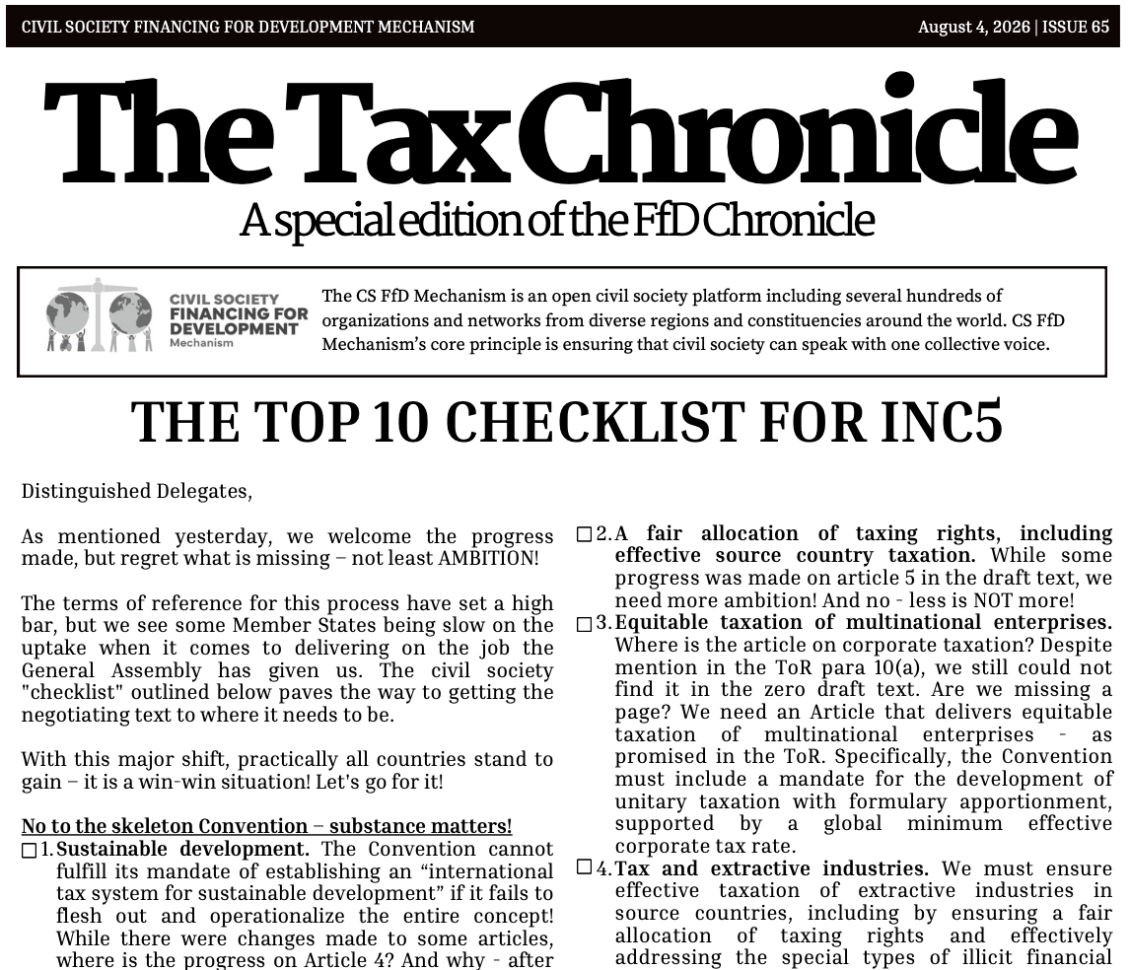 CIVIL SOCIETY FINANCING FOR DEVELOPMENT MECHANISM

August 4, 2026 | ISSUE 65

The Tax Chronicle

A special edition of the FfD Chronicle

CIVIL SOCIETY FINANCING FOR DEVELOPMENT Mechanism

The CS FfD Mechanism is an open civil society platform including several hundreds of organizations and networks from diverse regions and constituencies around the world. CS FfD Mechanism's core principle is ensuring that civil society can speak with one collective voice.

THE TOP 10 CHECKLIST FOR INC5

Distinguished Delegates,

As mentioned yesterday, we welcome the progress made, but regret what is missing – not least AMBITION!

The terms of reference for this process have set a high bar, but we see some Member States being slow on the uptake when it comes to delivering on the job the General Assembly has given us. The civil society "checklist" outlined below paves the way to getting the negotiating text to where it needs to be.

With this major shift, practically all countries stand to gain – it is a win-win situation! Let's go for it!

No to the skeleton Convention – substance matters!

☐ 1. Sustainable development. The Convention cannot fulfill its mandate of establishing an "international tax system for sustainable development" if it fails to flesh out and operationalize the entire concept! While there were changes made to some articles, where is the progress on Article 4? And why - after

☐ 2. A fair allocation of taxing rights, including effective source country taxation. While some progress was made on article 5 in the draft text, we need more ambition! And no - less is NOT more!

☐ 3. Equitable taxation of multinational enterprises. Where is the article on corporate taxation? Despite mention in the ToR para 10(a), we still could not find it in the zero draft text. Are we missing a page? We need an Article that delivers equitable taxation of multinational enterprises - as promised in the ToR. Specifically, the Convention must include a mandate for the development of unitary taxation with formulary apportionment, supported by a global minimum effective corporate tax rate.

☐ 4. Tax and extractive industries. We must ensure effective taxation of extractive industries in source countries, including by ensuring a fair allocation of taxing rights and effectively addressing the special types of illicit financial